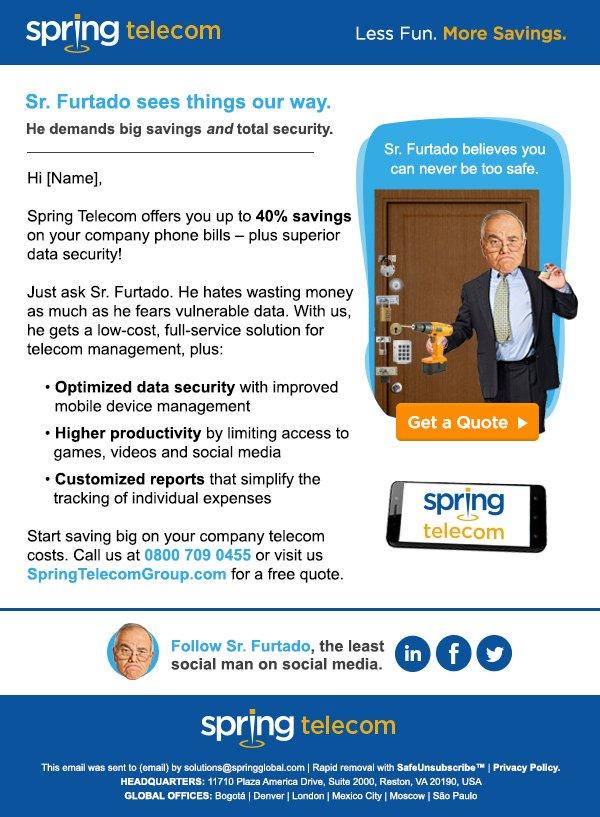 spring telecom

Less Fun. More Savings.

Sr. Furtado sees things our way.

He demands big savings and total security.

Hi [Name],

Spring Telecom offers you up to 40% savings on your company phone bills – plus superior data security!

Just ask Sr. Furtado. He hates wasting money as much as he fears vulnerable data. With us, he gets a low-cost, full-service solution for telecom management, plus:

• Optimized data security with improved mobile device management

• Higher productivity by limiting access to games, videos and social media

• Customized reports that simplify the tracking of individual expenses

Start saving big on your company telecom costs. Call us at 0800 709 0455 or visit us SpringTelecomGroup.com for a free quote.

Sr. Furtado believes you can never be too safe.

Get a Quote ▶

spring telecom

Follow Sr. Furtado, the least social man on social media.

in f

spring telecom

This email was sent to (email) by solutions@springglobal.com | Rapid removal with SafeUnsubscribe™ | Privacy Policy.
HEADQUARTERS: 11710 Plaza America Drive, Suite 2000, Reston, VA 20190, USA
GLOBAL OFFICES: Bogotá | Denver | London | Mexico City | Moscow | São Paulo